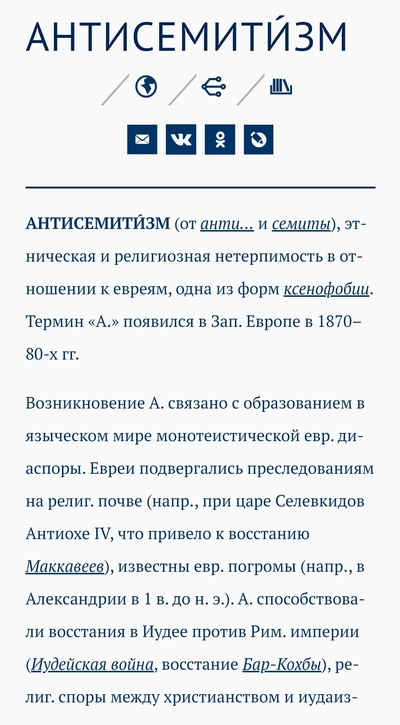 АНТИСЕМИТИ́ЗМ

АНТИСЕМИТИ́ЗМ (от анти... и семиты), этническая и религиозная нетерпимость в отношении к евреям, одна из форм ксенофобии. Термин «А.» появился в Зап. Европе в 1870–80-х гг.

Возникновение А. связано с образованием в языческом мире монотеистической евр. диаспоры. Евреи подвергались преследованиям на религ. почве (напр., при царе Селевкидов Антиохе IV, что привело к восстанию Маккавеев), известны евр. погромы (напр., в Александрии в 1 в. до н. э.). А. способствовали восстания в Иудее против Рим. империи (Иудейская война, восстание Бар-Кохбы), религ. споры между христианством и иудаиз-